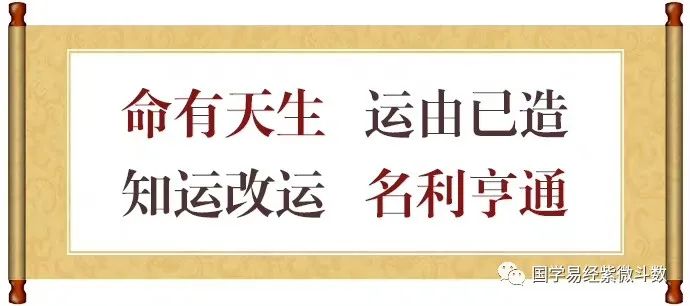 命有天生　运由已造
知运改运　名利亨通

国学易经紫微斗数